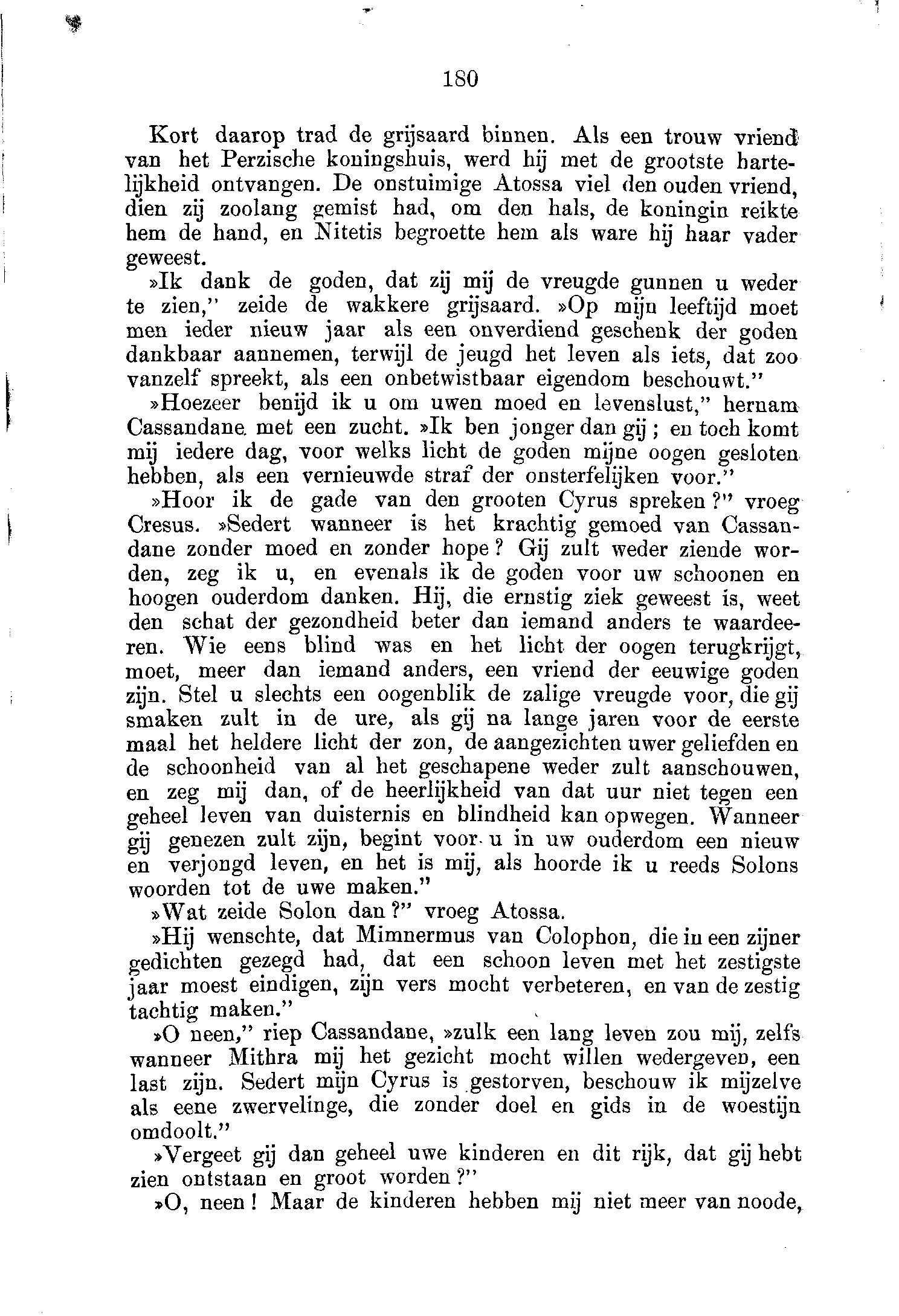 180

Kort daarop trad de grijsaard binnen. Als een trouw vriend van het Perzische koningshuis, werd hij met de grootste hartelijkheid ontvangen. De onstuimige Atossa viel den ouden vriend, dien zij zoolang gemist had, om den hals, de koningin reikte hem de hand, en Nitetis begroette hem als ware hij haar vader geweest.

»Ik dank de goden, dat zij mij de vreugde gunnen u weder te zien," zeide de wakkere grijsaard. »Op mijn leeftijd moet men ieder nieuw jaar als een onverdiend geschenk der goden dankbaar aannemen, terwijl de jeugd het leven als iets, dat zoo vanzelf spreekt, als een onbetwistbaar eigendom beschouwt."

»Hoezeer benijd ik u om uwen moed en levenslust," hernam Cassandane met een zucht. »Ik ben jonger dan gij; en toch komt mij iedere dag, voor welks licht de goden mijne oogen gesloten hebben, als een vernieuwde straf der onsterfelijken voor."

»Hoor ik de gade van den grooten Cyrus spreken?" vroeg Cresus. »Sedert wanneer is het krachtig gemoed van Cassandane zonder moed en zonder hope? Gij zult weder ziende worden, zeg ik u, en evenals ik de goden voor uw schoonen en hoogen ouderdom danken. Hij, die ernstig ziek geweest is, weet den schat der gezondheid beter dan iemand anders te waardeeren. Wie eens blind was en het licht der oogen terugkrijgt, moet, meer dan iemand anders, een vriend der eeuwige goden zijn. Stel u slechts een oogenblik de zalige vreugde voor, die gij smaken zult in de ure, als gij na lange jaren voor de eerste maal het heldere licht der zon, de aangezichten uwer geliefden en de schoonheid van al het geschapene weder zult aanschouwen, en zeg mij dan, of de heerlijkheid van dat uur niet tegen een geheel leven van duisternis en blindheid kan opwegen. Wanneer gij genezen zult zijn, begint voor u in uw ouderdom een nieuw en verjongd leven, en het is mij, als hoorde ik u reeds Solons woorden tot de uwe maken."

»Wat zeide Solon dan?" vroeg Atossa.

»Hij wenschte, dat Mimnermus van Colophon, die in een zijner gedichten gezegd had, dat een schoon leven met het zestigste jaar moest eindigen, zijn vers mocht verbeteren, en van de zestig tachtig maken."

»O neen," riep Cassandane, »zulk een lang leven zou mij, zelfs wanneer Mithra mij het gezicht mocht willen wedergeven, een last zijn. Sedert mijn Cyrus is gestorven, beschouw ik mijzelve als eene zwervelinge, die zonder doel en gids in de woestijn omdoolt."

»Vergeet gij dan geheel uwe kinderen en dit rijk, dat gij hebt zien ontstaan en groot worden?"

»O, neen! Maar de kinderen hebben mij niet meer van noode,